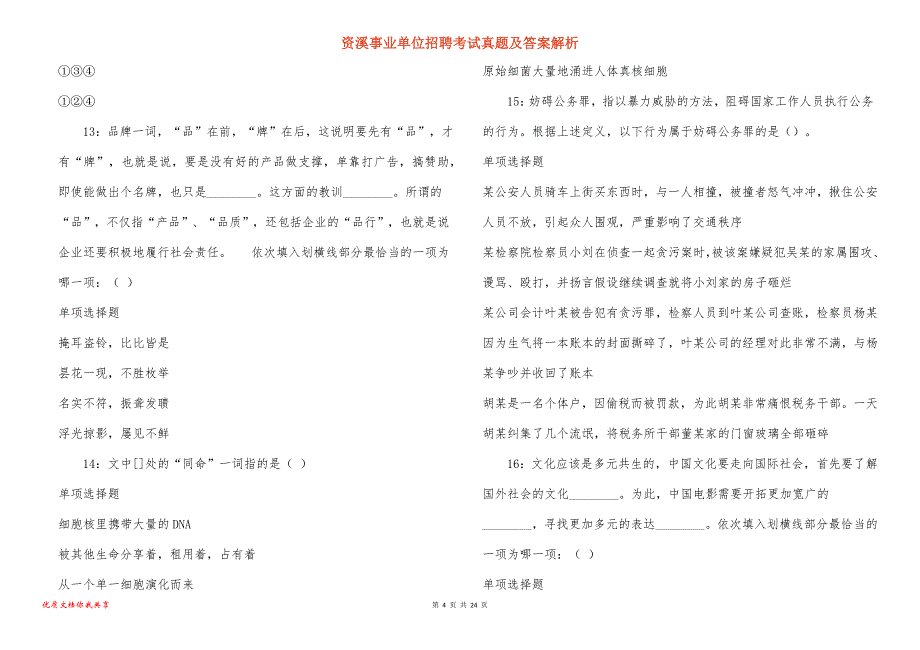 资溪事业单位招聘考试真题及答案解析

①③④

①②④

13：品牌一词，“品”在前，“牌”在后，这说明要先有“品”，才有“牌”，也就是说，要是没有好的产品做支撑，单靠打广告，搞赞助，即使能做出个名牌，也只是________。这方面的教训________。所谓的“品”，不仅指“产品”、“品质”，还包括企业的“品行”，也就是说企业还要积极地履行社会责任。　依次填入划横线部分最恰当的一项为哪一项：（ ）

单项选择题

掩耳盗铃，比比皆是

昙花一现，不胜枚举

名实不符，振聋发聩

浮光掠影，屡见不鲜

14：文中[]处的“同命”一词指的是（ ）

单项选择题

细胞核里携带大量的DNA

被其他生命分享着，租用着，占有着

从一个单一细胞演化而来

原始细菌大量地涌进人体真核细胞

15：妨碍公务罪，指以暴力威胁的方法，阻碍国家工作人员执行公务的行为。根据上述定义，以下行为属于妨碍公务罪的是（）。

单项选择题

某公安人员骑车上街买东西时，与一人相撞，被撞者怒气冲冲，揪住公安人员不放，引起众人围观，严重影响了交通秩序

某检察院检察员小刘在侦查一起贪污案时，被该案嫌疑犯吴某的家属围攻、谩骂、殴打，并扬言假设继续调查就将小刘家的房子砸烂

某公司会计叶某被告犯有贪污罪，检察人员到叶某公司查账，检察员杨某因为生气将一本账本的封面撕碎了，叶某公司的经理对此非常不满，与杨某争吵并收回了账本

胡某是一名个体户，因偷税而被罚款，为此胡某非常痛恨税务干部。一天胡某纠集了几个流氓，将税务所干部董某家的门窗玻璃全部砸碎

16：文化应该是多元共生的，中国文化要走向国际社会，首先要了解国外社会的文化________。为此，中国电影需要开拓更加宽广的________，寻找更加多元的表达________。依次填入划横线部分最恰当的一项为哪一项：（ ）

单项选择题

优质文档你我共享

第 4 页 共 24 页